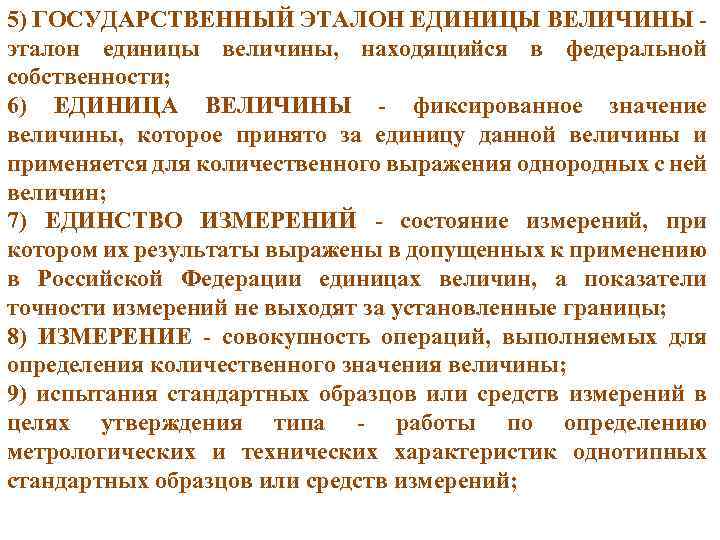 5) ГОСУДАРСТВЕННЫЙ ЭТАЛОН ЕДИНИЦЫ ВЕЛИЧИНЫ - эталон единицы величины, находящийся в федеральной собственности;

6) ЕДИНИЦА ВЕЛИЧИНЫ - фиксированное значение величины, которое принято за единицу данной величины и применяется для количественного выражения однородных с ней величин;

7) ЕДИНСТВО ИЗМЕРЕНИЙ - состояние измерений, при котором их результаты выражены в допущенных к применению в Российской Федерации единицах величин, а показатели точности измерений не выходят за установленные границы;

8) ИЗМЕРЕНИЕ - совокупность операций, выполняемых для определения количественного значения величины;

9) испытания стандартных образцов или средств измерений в целях утверждения типа - работы по определению метрологических и технических характеристик однотипных стандартных образцов или средств измерений;